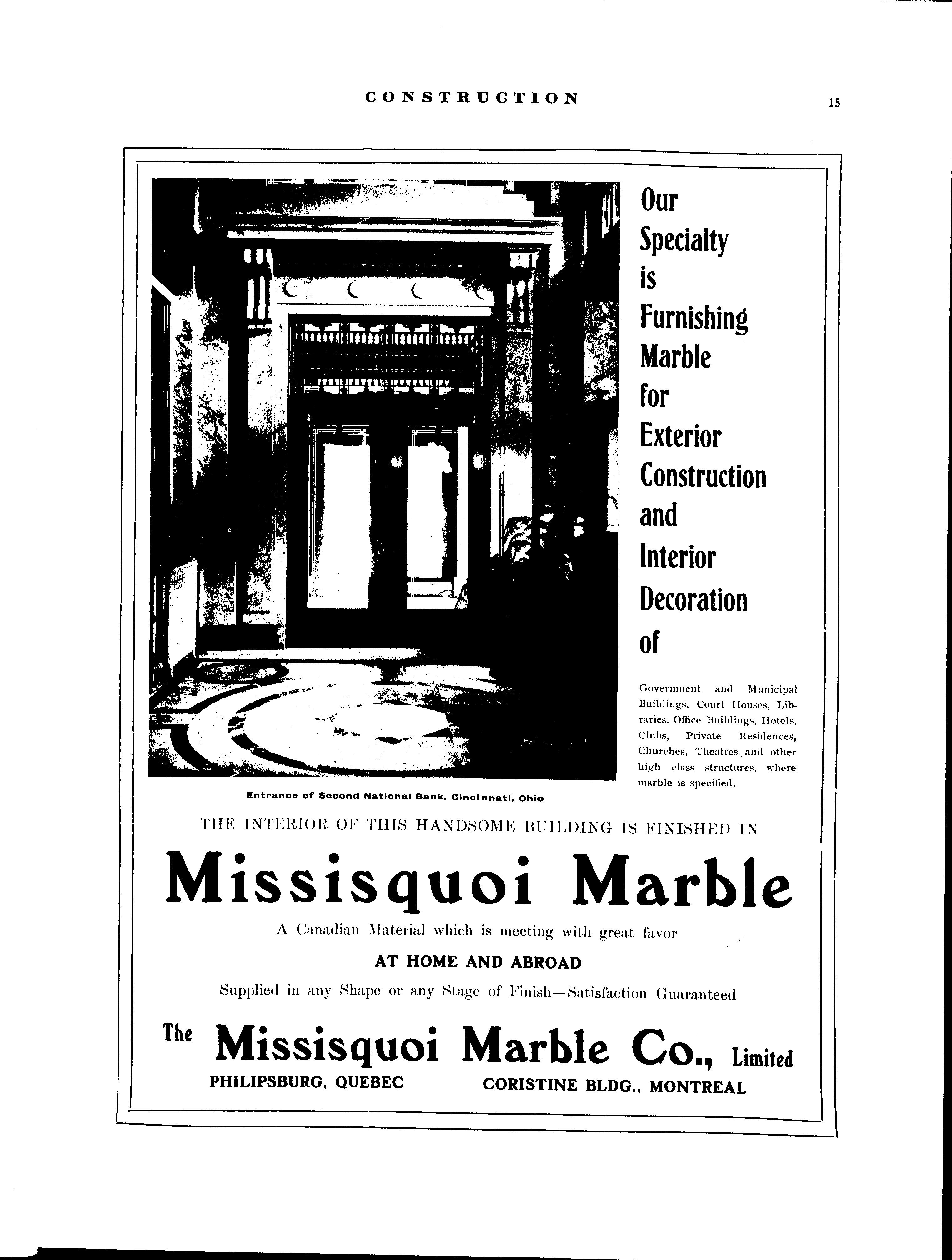 CONSTRUCTION

15

Our Specialty is Furnishing Marble for Exterior Construction and Interior Decoration of

Government and Municipal Buildings, Court Houses, Libraries, Office Buildings, Hotels, Clubs, Private Residences, Churches, Theatres, and other high class structures, where marble is specified.

Entrance of Second National Bank, Cincinnati, Ohio

THE INTERIOR OF THIS HANDSOME BUILDING IS FINISHED IN

Missisquoi Marble

A Canadian Material which is meeting with great favor

AT HOME AND ABROAD

Supplied in any Shape or any Stage of Finish—Satisfaction Guaranteed

The Missisquoi Marble Co., Limited

PHILIPSBURG, QUEBEC

CORISTINE BLDG., MONTREAL